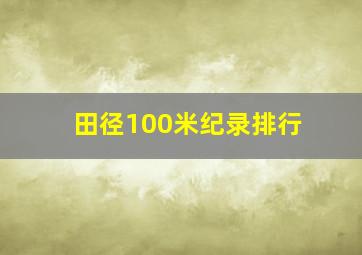 田径100米纪录排行